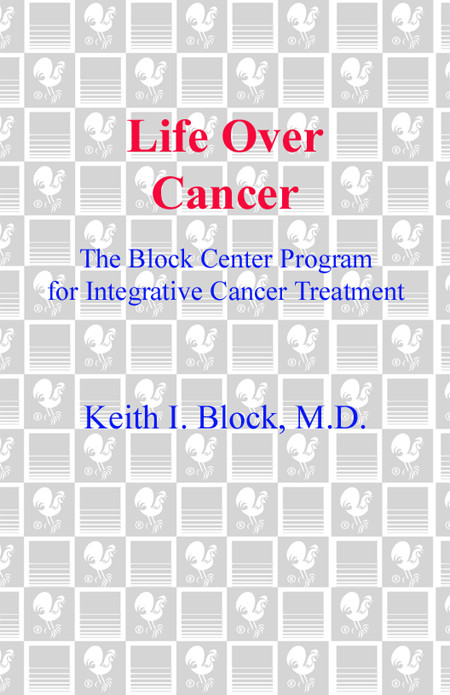 Life Over
Cancer

The Block Center Program
for Integrative Cancer Treatment

Keith I. Block, M.D.